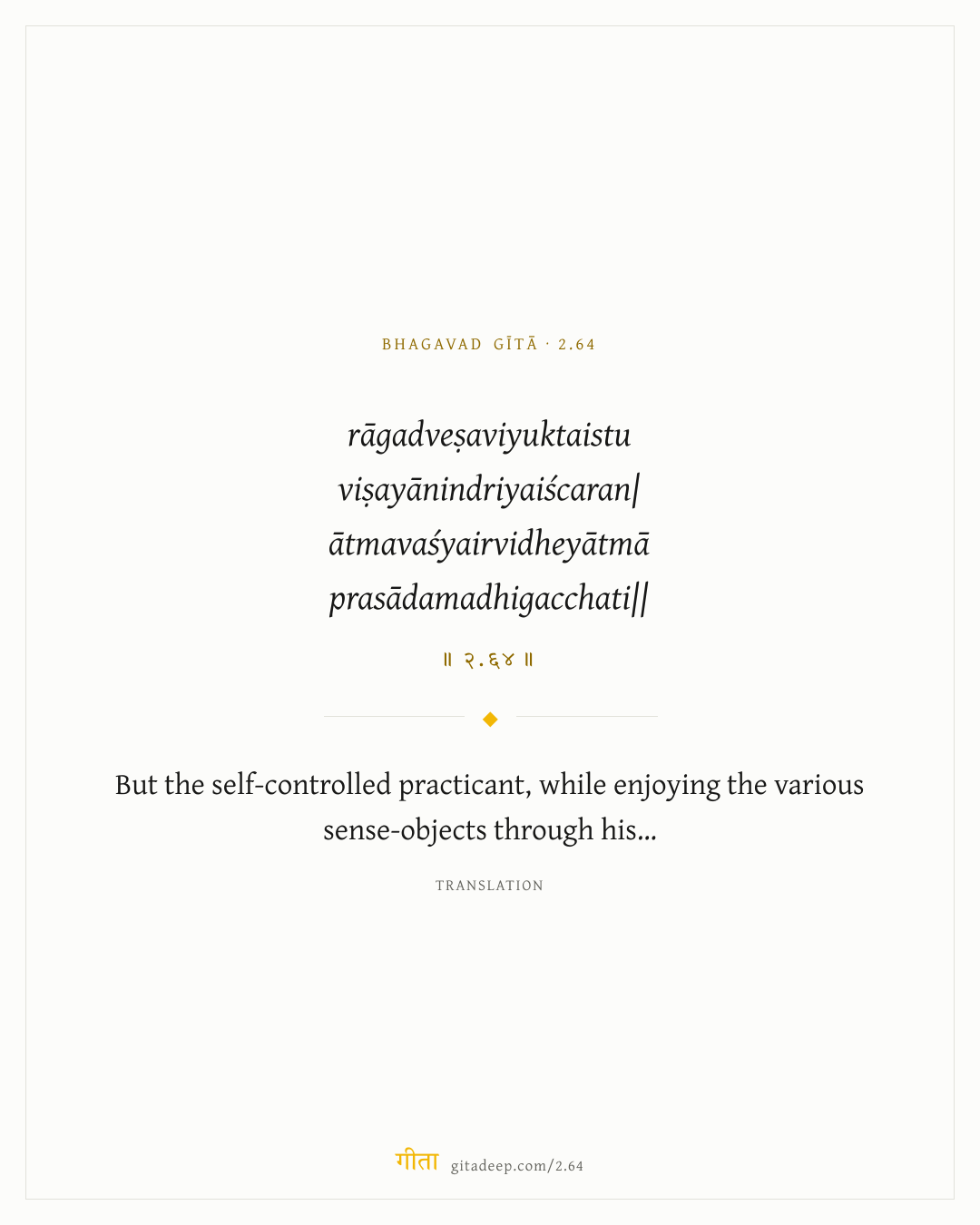 BHAGAVAD GĪTĀ · 2.64

rāgadveṣaviyuktaistu
viṣayānindriyaiścaran|
ātmavaśyairvidheyātmā
prasādamadhigacchati||

॥ २.६४ ॥

But the self-controlled practicant, while enjoying the various sense-objects through his...

TRANSLATION

गीता gitadeep.com/2.64